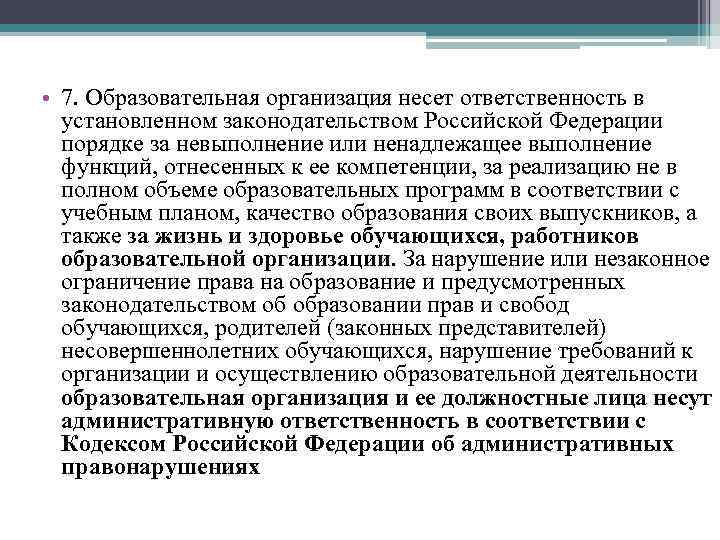 • 7. Образовательная организация несет ответственность в установленном законодательством Российской Федерации порядке за невыполнение или ненадлежащее выполнение функций, отнесенных к ее компетенции, за реализацию не в полном объеме образовательных программ в соответствии с учебным планом, качество образования своих выпускников, а также за жизнь и здоровье обучающихся, работников образовательной организации. За нарушение или незаконное ограничение права на образование и предусмотренных законодательством об образовании прав и свобод обучающихся, родителей (законных представителей) несовершеннолетних обучающихся, нарушение требований к организации и осуществлению образовательной деятельности образовательная организация и ее должностные лица несут административную ответственность в соответствии с Кодексом Российской Федерации об административных правонарушениях